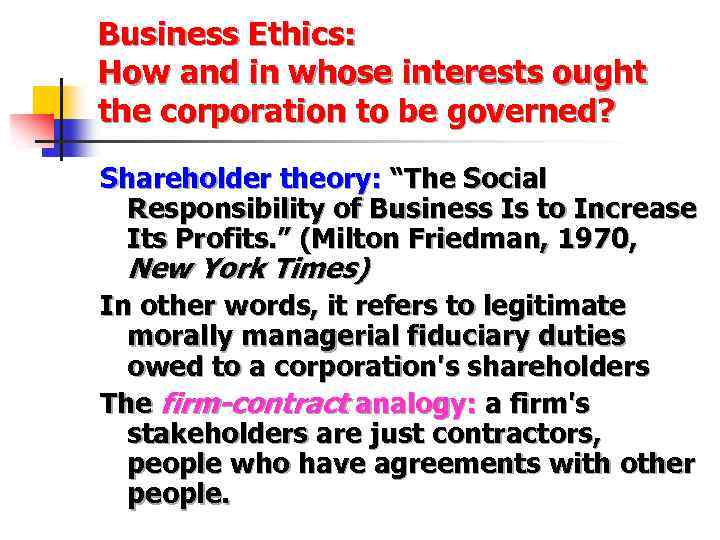 Business Ethics:
How and in whose interests ought the corporation to be governed?

Shareholder theory: “The Social Responsibility of Business Is to Increase Its Profits.” (Milton Friedman, 1970, New York Times)

In other words, it refers to legitimate morally managerial fiduciary duties owed to a corporation's shareholders

The firm-contract analogy: a firm's stakeholders are just contractors, people who have agreements with other people.